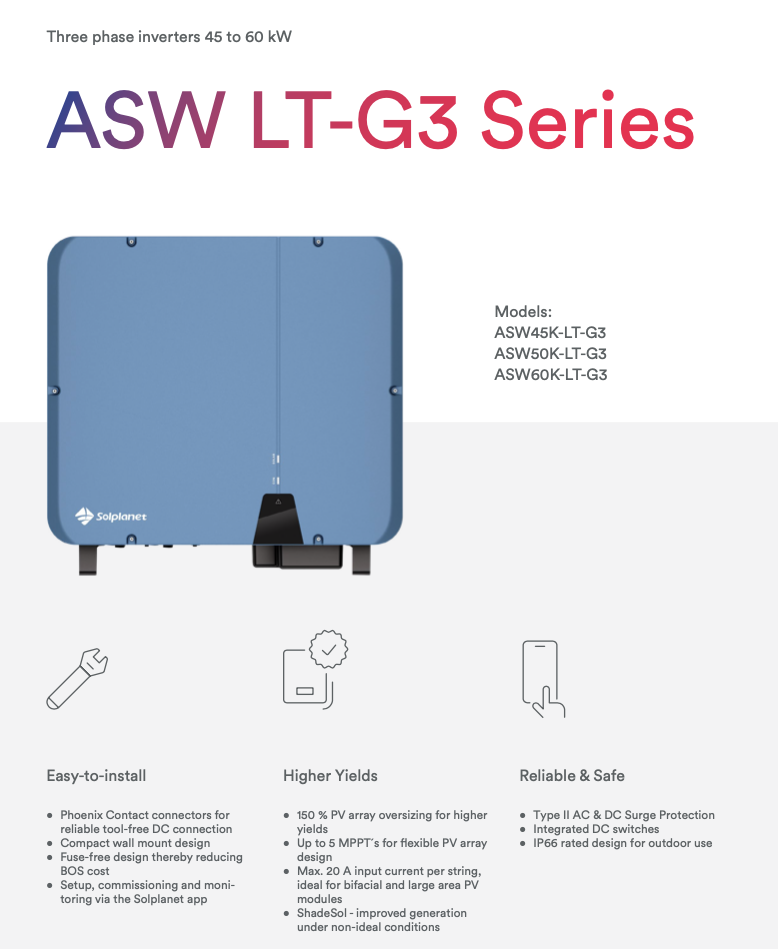 Three phase inverters 45 to 60 kW

ASW LT-G3 Series

Solplanet

Models:
ASW45K-LT-G3
ASW50K-LT-G3
ASW60K-LT-G3

Easy-to-install

• Phoenix Contact connectors for reliable tool-free DC connection
• Compact wall mount design
• Fuse-free design thereby reducing BOS cost
• Setup, commissioning and monitoring via the Solplanet app

Higher Yields

• 150 % PV array oversizing for higher yields
• Up to 5 MPPT's for flexible PV array design
• Max. 20 A input current per string, ideal for bifacial and large area PV modules
• ShadeSol - improved generation under non-ideal conditions

Reliable & Safe

• Type II AC & DC Surge Protection
• Integrated DC switches
• IP66 rated design for outdoor use